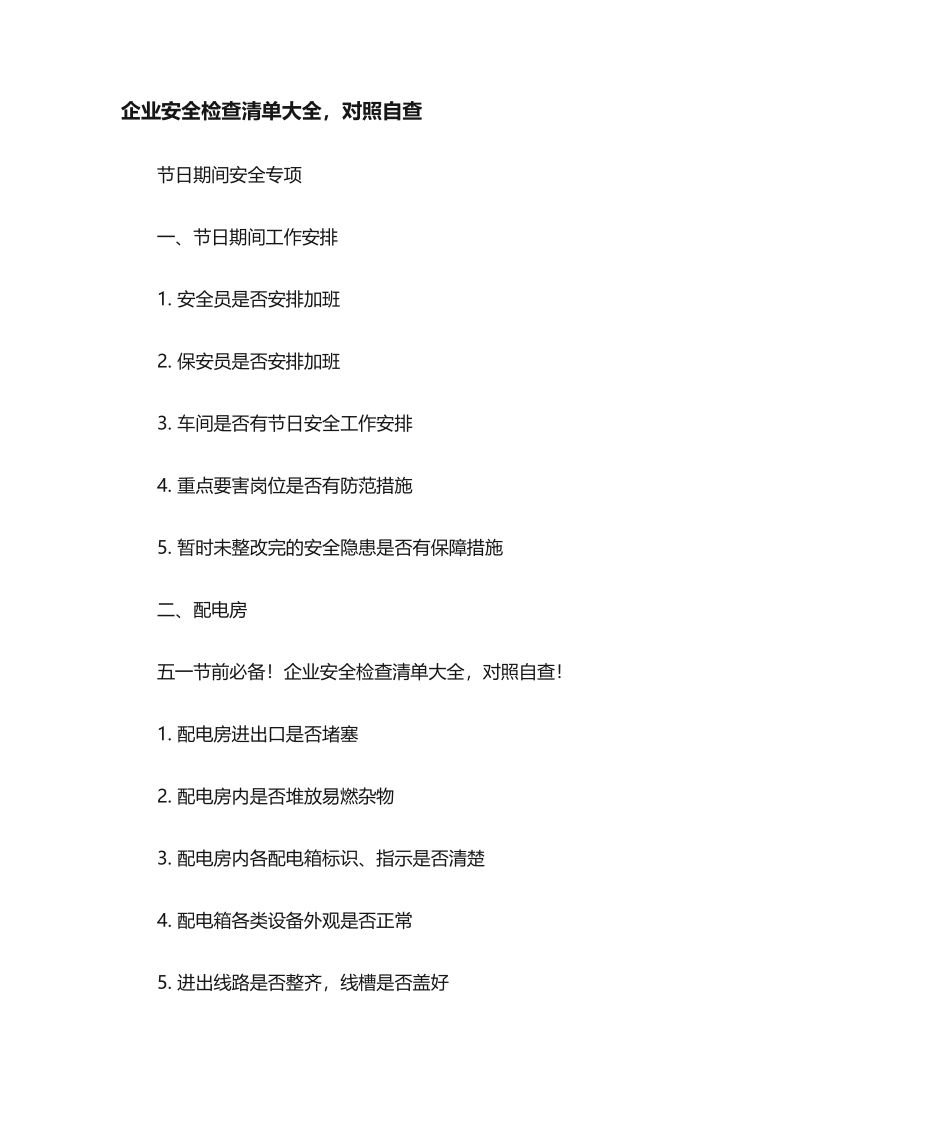 企业安全检查清单大全，对照自查

节日期间安全专项

一、节日期间工作安排

1. 安全员是否安排加班

2. 保安员是否安排加班

3. 车间是否有节日安全工作安排

4. 重点要害岗位是否有防范措施

5. 暂时未整改完的安全隐患是否有保障措施

二、配电房

五一节前必备！企业安全检查清单大全，对照自查！

1. 配电房进出口是否堵塞

2. 配电房内是否堆放易燃杂物

3. 配电房内各配电箱标识、指示是否清楚

4. 配电箱各类设备外观是否正常

5. 进出线路是否整齐，线槽是否盖好